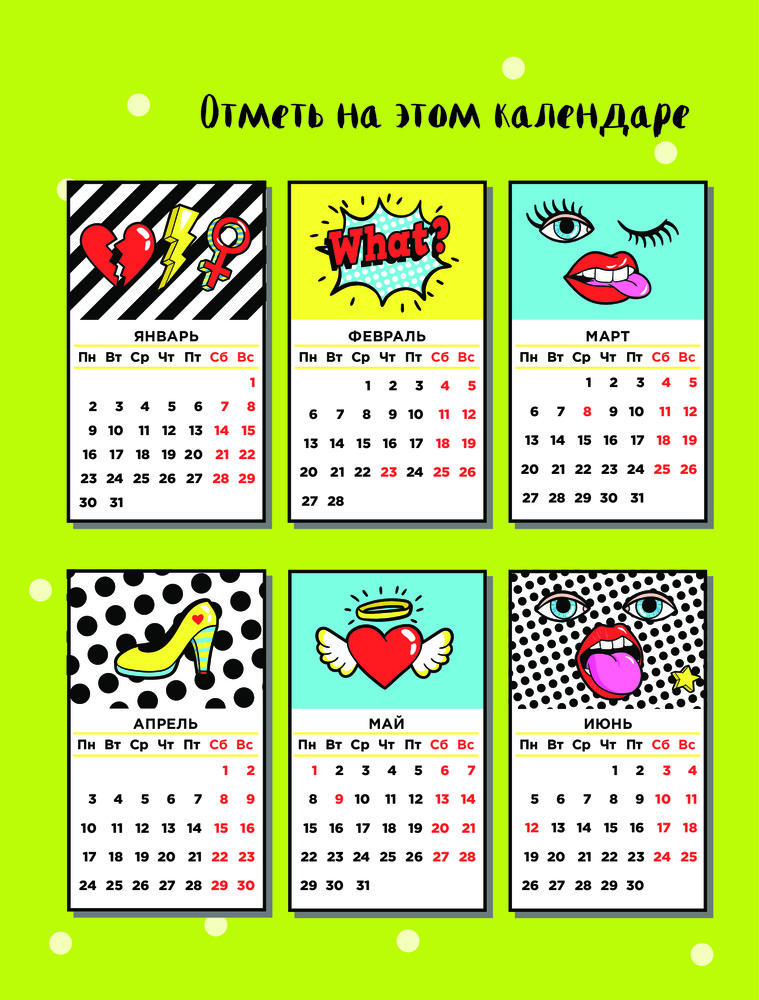 Отметь на этом календаре

What?

ЯНВАРЬ

| Пн | Вт | Ср | Чт | Пт | Сб | Вс |
|---|---|---|---|---|---|---|
| | | | | | | 1 |
| 2 | 3 | 4 | 5 | 6 | 7 | 8 |
| 9 | 10 | 11 | 12 | 13 | 14 | 15 |
| 16 | 17 | 18 | 19 | 20 | 21 | 22 |
| 23 | 24 | 25 | 26 | 27 | 28 | 29 |
| 30 | 31 | | | | | |

ФЕВРАЛЬ

| Пн | Вт | Ср | Чт | Пт | Сб | Вс |
|---|---|---|---|---|---|---|
| | | 1 | 2 | 3 | 4 | 5 |
| 6 | 7 | 8 | 9 | 10 | 11 | 12 |
| 13 | 14 | 15 | 16 | 17 | 18 | 19 |
| 20 | 21 | 22 | 23 | 24 | 25 | 26 |
| 27 | 28 | | | | | |

МАРТ

| Пн | Вт | Ср | Чт | Пт | Сб | Вс |
|---|---|---|---|---|---|---|
| | | 1 | 2 | 3 | 4 | 5 |
| 6 | 7 | 8 | 9 | 10 | 11 | 12 |
| 13 | 14 | 15 | 16 | 17 | 18 | 19 |
| 20 | 21 | 22 | 23 | 24 | 25 | 26 |
| 27 | 28 | 29 | 30 | 31 | | |

АПРЕЛЬ

| Пн | Вт | Ср | Чт | Пт | Сб | Вс |
|---|---|---|---|---|---|---|
| | | | | | 1 | 2 |
| 3 | 4 | 5 | 6 | 7 | 8 | 9 |
| 10 | 11 | 12 | 13 | 14 | 15 | 16 |
| 17 | 18 | 19 | 20 | 21 | 22 | 23 |
| 24 | 25 | 26 | 27 | 28 | 29 | 30 |

МАЙ

| Пн | Вт | Ср | Чт | Пт | Сб | Вс |
|---|---|---|---|---|---|---|
| 1 | 2 | 3 | 4 | 5 | 6 | 7 |
| 8 | 9 | 10 | 11 | 12 | 13 | 14 |
| 15 | 16 | 17 | 18 | 19 | 20 | 21 |
| 22 | 23 | 24 | 25 | 26 | 27 | 28 |
| 29 | 30 | 31 | | | | |

ИЮНЬ

| Пн | Вт | Ср | Чт | Пт | Сб | Вс |
|---|---|---|---|---|---|---|
| | | | 1 | 2 | 3 | 4 |
| 5 | 6 | 7 | 8 | 9 | 10 | 11 |
| 12 | 13 | 14 | 15 | 16 | 17 | 18 |
| 19 | 20 | 21 | 22 | 23 | 24 | 25 |
| 26 | 27 | 28 | 29 | 30 | | |